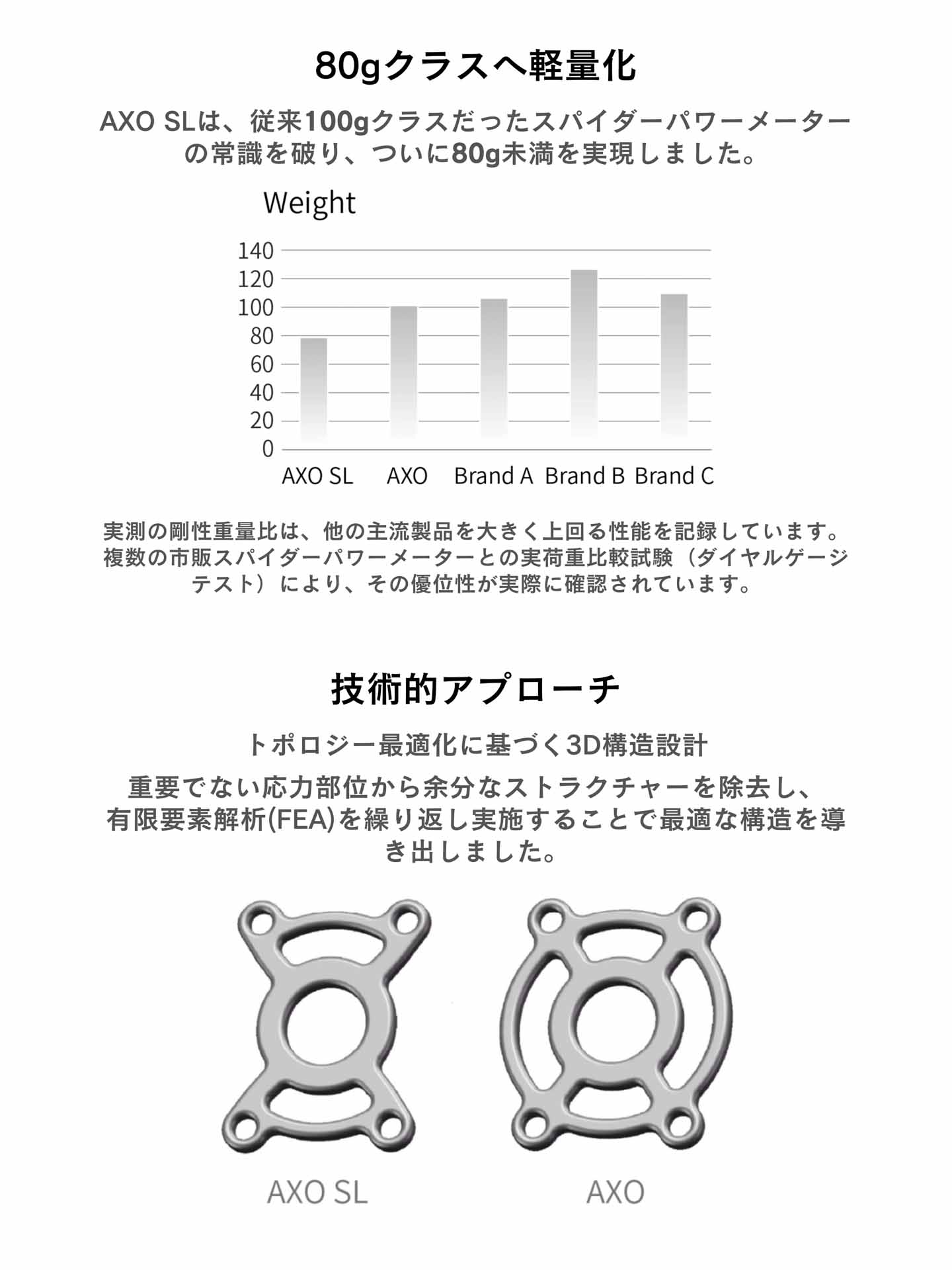 80gクラスへ軽量化

AXO SLは、従来100gクラスだったスパイダーパワーメーターの常識を破り、ついに80g未満を実現しました。

Weight

140
120
100
80
60
40
20
0

AXO SL
AXO
Brand A
Brand B
Brand C

実測の剛性重量比は、他の主流製品を大きく上回る性能を記録しています。複数の市販スパイダーパワーメーターとの実荷重比較試験（ダイヤルゲージテスト）により、その優位性が実際に確認されています。

技術的アプローチ

トポロジー最適化に基づく3D構造設計

重要でない応力部位から余分なストラクチャーを除去し、有限要素解析(FEA)を繰り返し実施することで最適な構造を導き出しました。

AXO SL

AXO